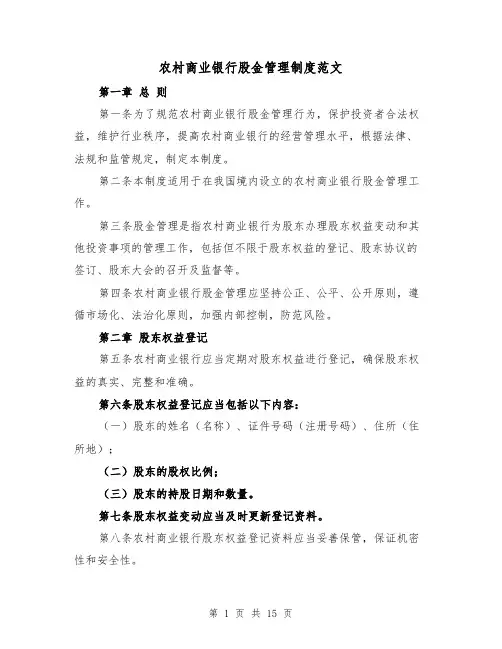 农村商业银行股金管理制度范文

第一章 总 则

第一条为了规范农村商业银行股金管理行为，保护投资者合法权益，维护行业秩序，提高农村商业银行的经营管理水平，根据法律、法规和监管规定，制定本制度。

第二条本制度适用于在我国境内设立的农村商业银行股金管理工作。

第三条股金管理是指农村商业银行为股东办理股东权益变动和其他投资事项的管理工作，包括但不限于股东权益的登记、股东协议的签订、股东大会的召开及监督等。

第四条农村商业银行股金管理应坚持公正、公平、公开原则，遵循市场化、法治化原则，加强内部控制，防范风险。

第二章 股东权益登记

第五条农村商业银行应当定期对股东权益进行登记，确保股东权益的真实、完整和准确。

第六条股东权益登记应当包括以下内容：

（一）股东的姓名（名称）、证件号码（注册号码）、住所（住所地）；

（二）股东的股权比例；

（三）股东的持股日期和数量。

第七条股东权益变动应当及时更新登记资料。

第八条农村商业银行股东权益登记资料应当妥善保管，保证机密性和安全性。

第 1 页 共 15 页